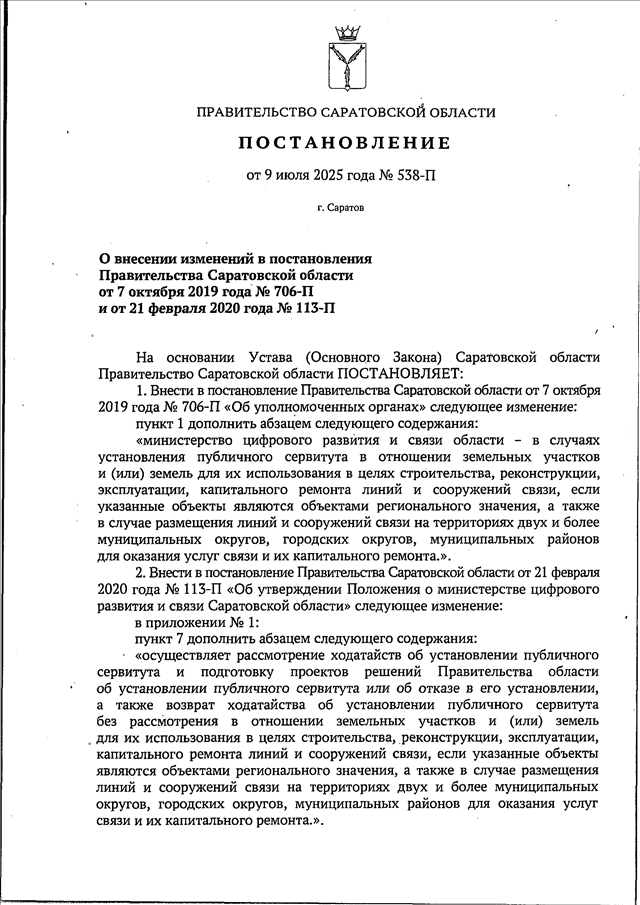 ПРАВИТЕЛЬСТВО САРАТОВСКОЙ ОБЛАСТИ

ПОСТАНОВЛЕНИЕ

от 9 июля 2025 года № 538-П

г. Саратов

О внесении изменений в постановления Правительства Саратовской области от 7 октября 2019 года № 706-П и от 21 февраля 2020 года № 113-П

На основании Устава (Основного Закона) Саратовской области Правительство Саратовской области ПОСТАНОВЛЯЕТ:

1. Внести в постановление Правительства Саратовской области от 7 октября 2019 года № 706-П «Об уполномоченных органах» следующее изменение:

пункт 1 дополнить абзацем следующего содержания:

«министерство цифрового развития и связи области – в случаях установления публичного сервитута в отношении земельных участков и (или) земель для их использования в целях строительства, реконструкции, эксплуатации, капитального ремонта линий и сооружений связи, если указанные объекты являются объектами регионального значения, а также в случае размещения линий и сооружений связи на территориях двух и более муниципальных округов, городских округов, муниципальных районов для оказания услуг связи и их капитального ремонта.».

2. Внести в постановление Правительства Саратовской области от 21 февраля 2020 года № 113-П «Об утверждении Положения о министерстве цифрового развития и связи Саратовской области» следующее изменение:

в приложении № 1:

пункт 7 дополнить абзацем следующего содержания:

«осуществляет рассмотрение ходатайств об установлении публичного сервитута и подготовку проектов решений Правительства области об установлении публичного сервитута или об отказе в его установлении, а также возврат ходатайства об установлении публичного сервитута без рассмотрения в отношении земельных участков и (или) земель для их использования в целях строительства, реконструкции, эксплуатации, капитального ремонта линий и сооружений связи, если указанные объекты являются объектами регионального значения, а также в случае размещения линий и сооружений связи на территориях двух и более муниципальных округов, городских округов, муниципальных районов для оказания услуг связи и их капитального ремонта.».